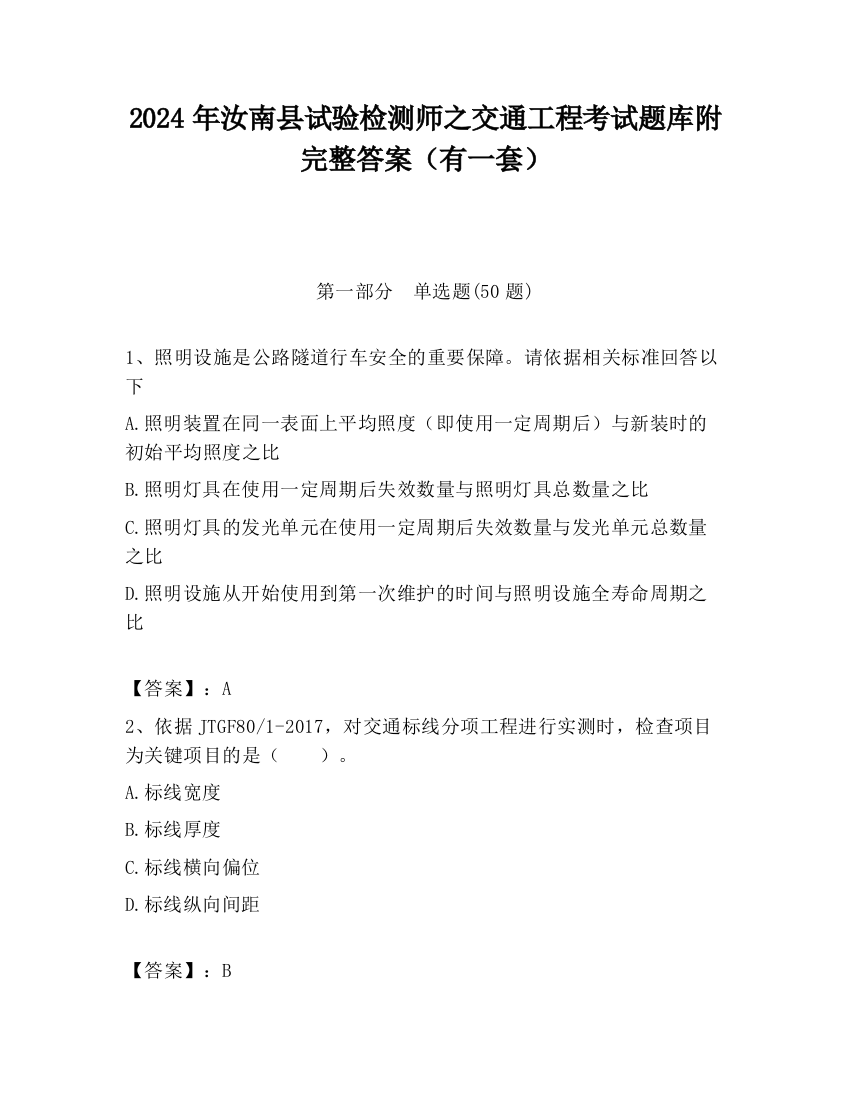 2024 年汝南县试验检测师之交通工程考试题库附完整答案（有一套）

第一部分　单选题(50 题)

1、照明设施是公路隧道行车安全的重要保障。请依据相关标准回答以下

A.照明装置在同一表面上平均照度（即使用一定周期后）与新装时的初始平均照度之比

B.照明灯具在使用一定周期后失效数量与照明灯具总数量之比

C.照明灯具的发光单元在使用一定周期后失效数量与发光单元总数量之比

D.照明设施从开始使用到第一次维护的时间与照明设施全寿命周期之比

【答案】：A

2、依据 JTGF80/1-2017，对交通标线分项工程进行实测时，检查项目为关键项目的是（　　）。

A.标线宽度

B.标线厚度

C.标线横向偏位

D.标线纵向间距

【答案】：B